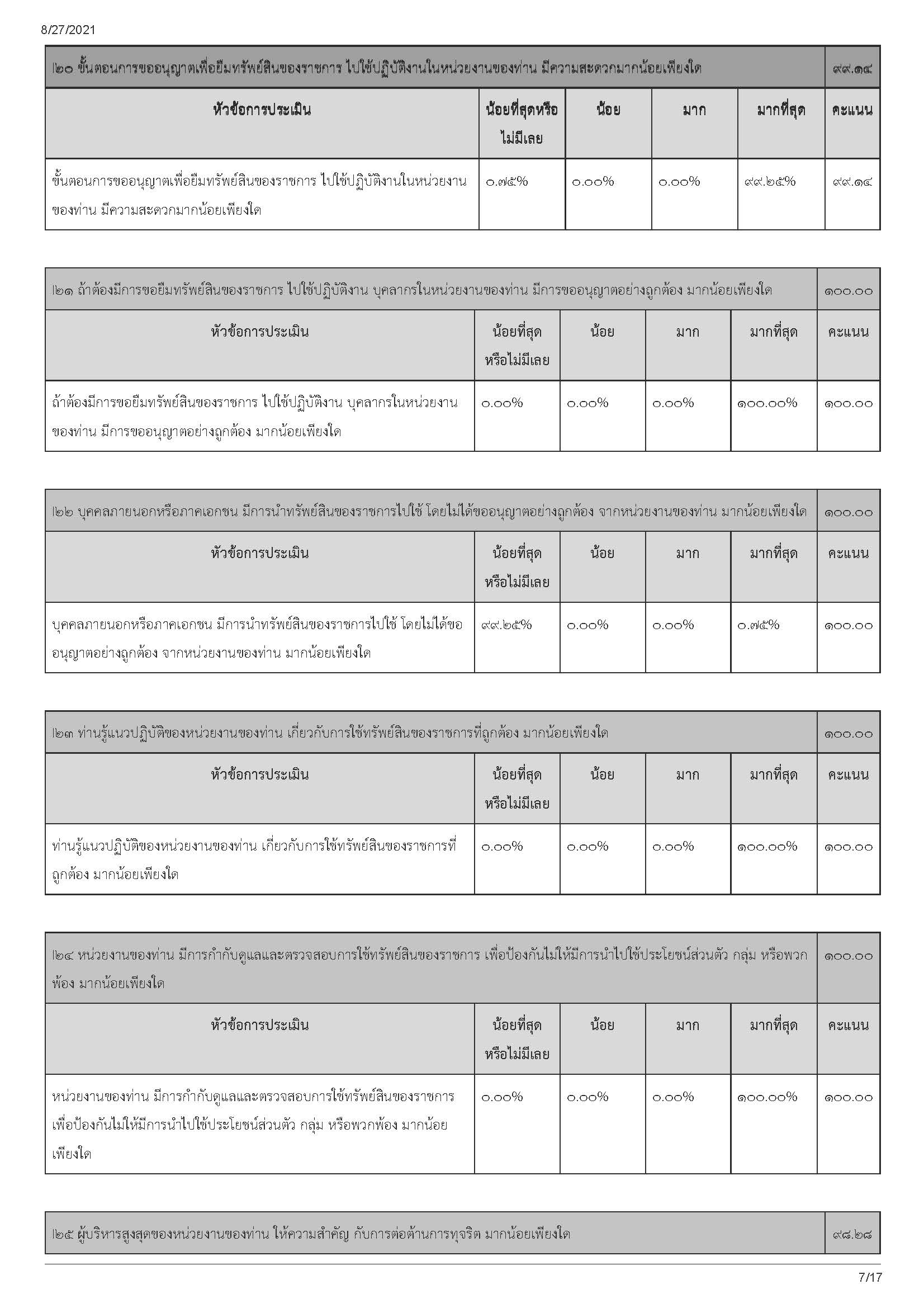 8/27/2021

| I๒๐ ขั้นตอนการขออนุญาตเพื่อยืมทรัพย์สินของราชการ ไปใช้ปฏิบัติงานในหน่วยงานของท่าน มีความสะดวกมากน้อยเพียงใด | | | | | ๙๙.๑๔ |
|---|---|---|---|---|---|
| หัวข้อการประเมิน | น้อยที่สุดหรือไม่มีเลย | น้อย | มาก | มากที่สุด | คะแนน |
| ขั้นตอนการขออนุญาตเพื่อยืมทรัพย์สินของราชการ ไปใช้ปฏิบัติงานในหน่วยงานของท่าน มีความสะดวกมากน้อยเพียงใด | ๐.๗๕% | ๐.๐๐% | ๐.๐๐% | ๙๙.๒๕% | ๙๙.๑๔ |

| I๒๑ ถ้าต้องมีการขอยืมทรัพย์สินของราชการ ไปใช้ปฏิบัติงาน บุคลากรในหน่วยงานของท่าน มีการขออนุญาตอย่างถูกต้อง มากน้อยเพียงใด | | | | | ๑๐๐.๐๐ |
|---|---|---|---|---|---|
| หัวข้อการประเมิน | น้อยที่สุดหรือไม่มีเลย | น้อย | มาก | มากที่สุด | คะแนน |
| ถ้าต้องมีการขอยืมทรัพย์สินของราชการ ไปใช้ปฏิบัติงาน บุคลากรในหน่วยงานของท่าน มีการขออนุญาตอย่างถูกต้อง มากน้อยเพียงใด | ๐.๐๐% | ๐.๐๐% | ๐.๐๐% | ๑๐๐.๐๐% | ๑๐๐.๐๐ |

| I๒๒ บุคคลภายนอกหรือภาคเอกชน มีการนำทรัพย์สินของราชการไปใช้ โดยไม่ได้ขออนุญาตอย่างถูกต้อง จากหน่วยงานของท่าน มากน้อยเพียงใด | | | | | ๑๐๐.๐๐ |
|---|---|---|---|---|---|
| หัวข้อการประเมิน | น้อยที่สุดหรือไม่มีเลย | น้อย | มาก | มากที่สุด | คะแนน |
| บุคคลภายนอกหรือภาคเอกชน มีการนำทรัพย์สินของราชการไปใช้ โดยไม่ได้ขออนุญาตอย่างถูกต้อง จากหน่วยงานของท่าน มากน้อยเพียงใด | ๙๙.๒๕% | ๐.๐๐% | ๐.๐๐% | ๐.๗๕% | ๑๐๐.๐๐ |

| I๒๓ ท่านรู้แนวปฏิบัติของหน่วยงานของท่าน เกี่ยวกับการใช้ทรัพย์สินของราชการที่ถูกต้อง มากน้อยเพียงใด | | | | | ๑๐๐.๐๐ |
|---|---|---|---|---|---|
| หัวข้อการประเมิน | น้อยที่สุดหรือไม่มีเลย | น้อย | มาก | มากที่สุด | คะแนน |
| ท่านรู้แนวปฏิบัติของหน่วยงานของท่าน เกี่ยวกับการใช้ทรัพย์สินของราชการที่ถูกต้อง มากน้อยเพียงใด | ๐.๐๐% | ๐.๐๐% | ๐.๐๐% | ๑๐๐.๐๐% | ๑๐๐.๐๐ |

| I๒๔ หน่วยงานของท่าน มีการกำกับดูแลและตรวจสอบการใช้ทรัพย์สินของราชการ เพื่อป้องกันไม่ให้มีการนำไปใช้ประโยชน์ส่วนตัว กลุ่ม หรือพวกพ้อง มากน้อยเพียงใด | | | | | ๑๐๐.๐๐ |
|---|---|---|---|---|---|
| หัวข้อการประเมิน | น้อยที่สุดหรือไม่มีเลย | น้อย | มาก | มากที่สุด | คะแนน |
| หน่วยงานของท่าน มีการกำกับดูแลและตรวจสอบการใช้ทรัพย์สินของราชการ เพื่อป้องกันไม่ให้มีการนำไปใช้ประโยชน์ส่วนตัว กลุ่ม หรือพวกพ้อง มากน้อยเพียงใด | ๐.๐๐% | ๐.๐๐% | ๐.๐๐% | ๑๐๐.๐๐% | ๑๐๐.๐๐ |

| I๒๕ ผู้บริหารสูงสุดของหน่วยงานของท่าน ให้ความสำคัญ กับการต่อต้านการทุจริต มากน้อยเพียงใด | ๙๘.๒๘ |
|---|---|

7/17